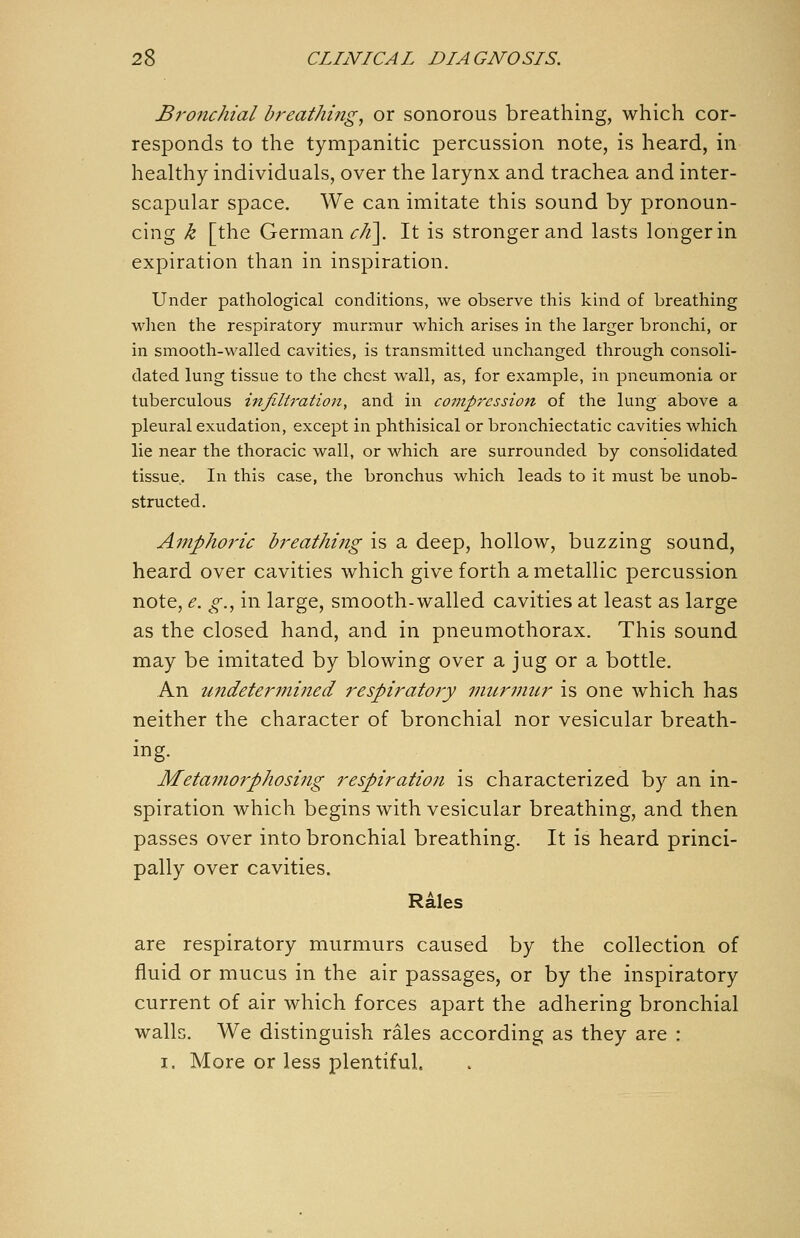 28 CLINICAL DIAGNOSIS.

Bronchial breathing, or sonorous breathing, which corresponds to the tympanitic percussion note, is heard, in healthy individuals, over the larynx and trachea and interscapular space. We can imitate this sound by pronouncing k [the German ch]. It is stronger and lasts longer in expiration than in inspiration.

Under pathological conditions, we observe this kind of breathing when the respiratory murmur which arises in the larger bronchi, or in smooth-walled cavities, is transmitted unchanged through consolidated lung tissue to the chest wall, as, for example, in pneumonia or tuberculous infiltration, and in compression of the lung above a pleural exudation, except in phthisical or bronchiectatic cavities which lie near the thoracic wall, or which are surrounded by consolidated tissue. In this case, the bronchus which leads to it must be unobstructed.

Amphoric breathing is a deep, hollow, buzzing sound, heard over cavities which give forth a metallic percussion note, e. g., in large, smooth-walled cavities at least as large as the closed hand, and in pneumothorax. This sound may be imitated by blowing over a jug or a bottle.

An undetermined respiratory murmur is one which has neither the character of bronchial nor vesicular breathing.

Metamorphosing respiration is characterized by an inspiration which begins with vesicular breathing, and then passes over into bronchial breathing. It is heard principally over cavities.

Râles

are respiratory murmurs caused by the collection of fluid or mucus in the air passages, or by the inspiratory current of air which forces apart the adhering bronchial walls. We distinguish râles according as they are :

1. More or less plentiful.